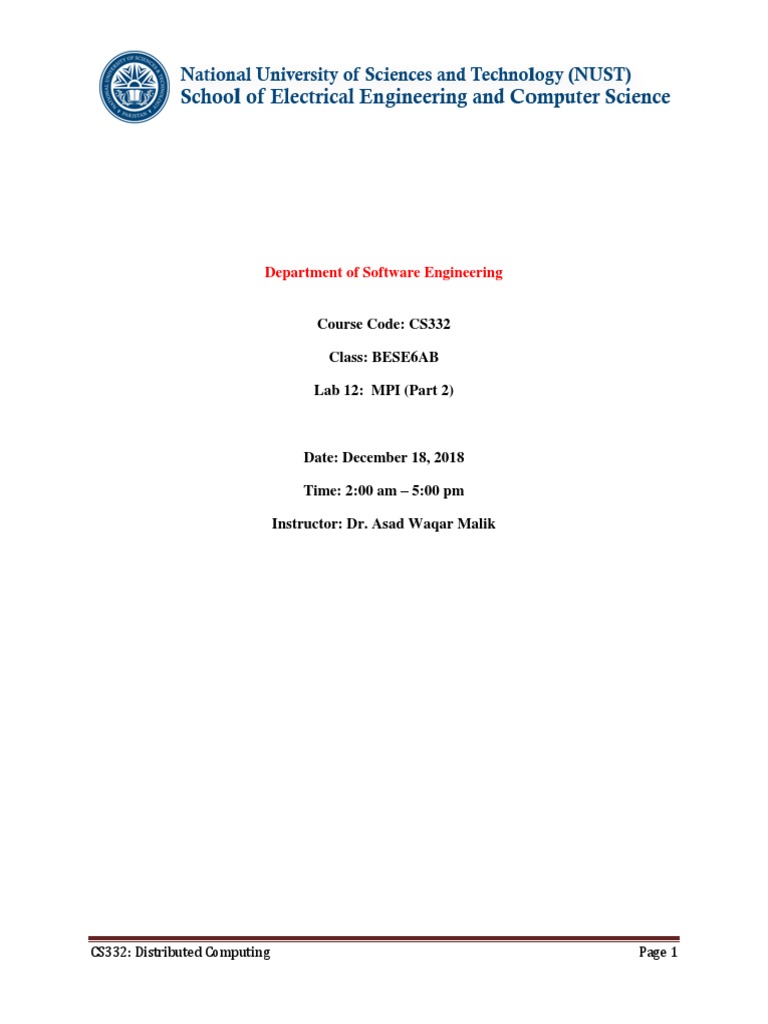 National University of Sciences and Technology (NUST)
School of Electrical Engineering and Computer Science

Department of Software Engineering

Course Code: CS332

Class: BESE6AB

Lab 12: MPI (Part 2)

Date: December 18, 2018

Time: 2:00 am – 5:00 pm

Instructor: Dr. Asad Waqar Malik

CS332: Distributed Computing
Page 1